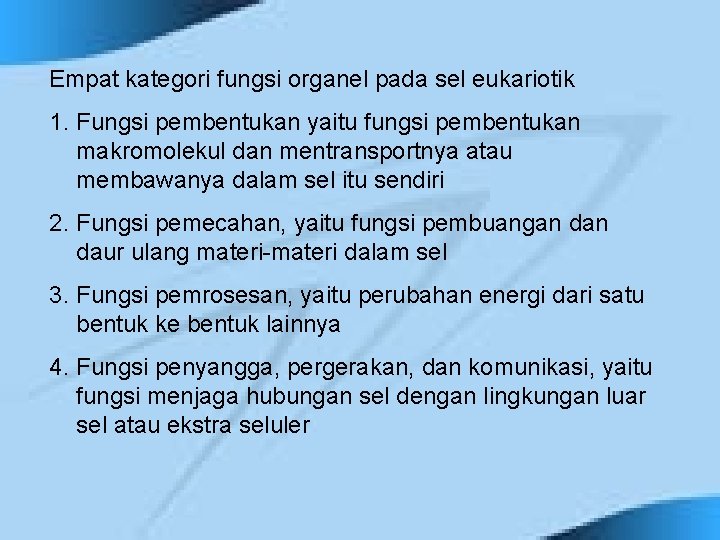 Empat kategori fungsi organel pada sel eukariotik

1. Fungsi pembentukan yaitu fungsi pembentukan makromolekul dan mentransportnya atau membawanya dalam sel itu sendiri

2. Fungsi pemecahan, yaitu fungsi pembuangan dan daur ulang materi-materi dalam sel

3. Fungsi pemrosesan, yaitu perubahan energi dari satu bentuk ke bentuk lainnya

4. Fungsi penyangga, pergerakan, dan komunikasi, yaitu fungsi menjaga hubungan sel dengan lingkungan luar sel atau ekstra seluler